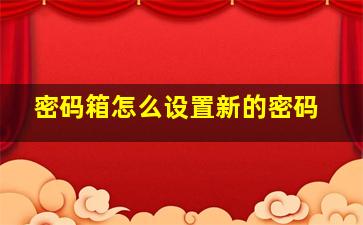 密码箱怎么设置新的密码